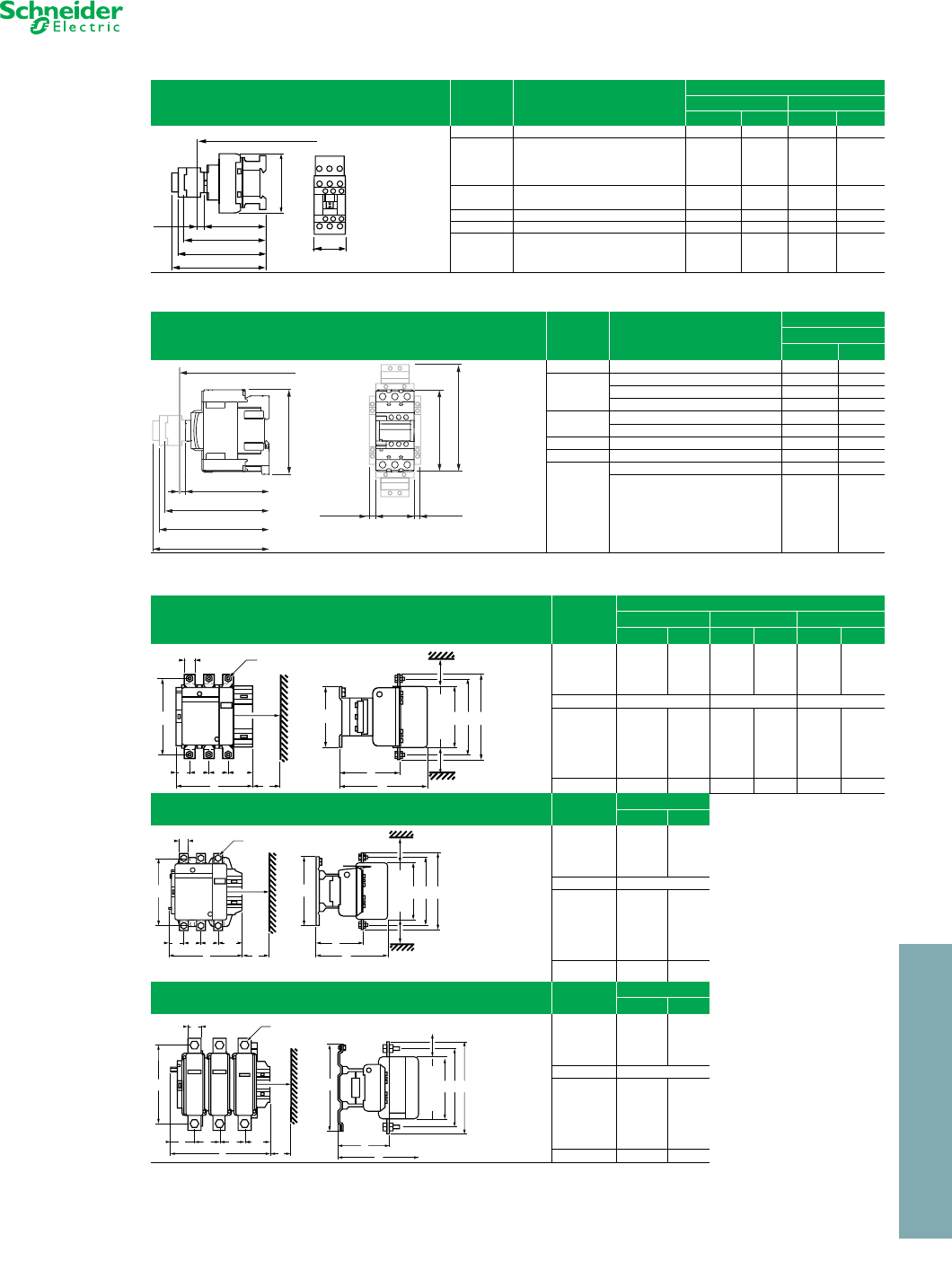 Schneider Electric